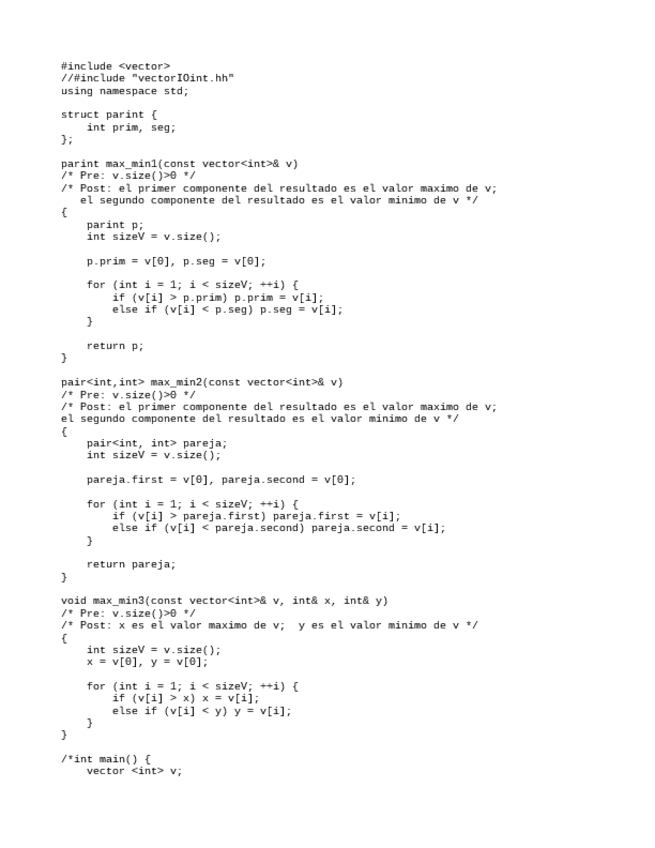 #include <vector>
//#include "vectorIOint.hh"
using namespace std;

struct parint {
    int prim, seg;
};

parint max_min1(const vector<int>& v)
/* Pre: v.size()>0 */
/* Post: el primer componente del resultado es el valor maximo de v;
   el segundo componente del resultado es el valor minimo de v */
{
    parint p;
    int sizeV = v.size();

    p.prim = v[0], p.seg = v[0];

    for (int i = 1; i < sizeV; ++i) {
        if (v[i] > p.prim) p.prim = v[i];
        else if (v[i] < p.seg) p.seg = v[i];
    }

    return p;
}

pair<int,int> max_min2(const vector<int>& v)
/* Pre: v.size()>0 */
/* Post: el primer componente del resultado es el valor maximo de v;
el segundo componente del resultado es el valor minimo de v */
{
    pair<int, int> pareja;
    int sizeV = v.size();

    pareja.first = v[0], pareja.second = v[0];

    for (int i = 1; i < sizeV; ++i) {
        if (v[i] > pareja.first) pareja.first = v[i];
        else if (v[i] < pareja.second) pareja.second = v[i];
    }

    return pareja;
}

void max_min3(const vector<int>& v, int& x, int& y)
/* Pre: v.size()>0 */
/* Post: x es el valor maximo de v;  y es el valor minimo de v */
{
    int sizeV = v.size();
    x = v[0], y = v[0];

    for (int i = 1; i < sizeV; ++i) {
        if (v[i] > x) x = v[i];
        else if (v[i] < y) y = v[i];
    }
}

/*int main() {
    vector <int> v;